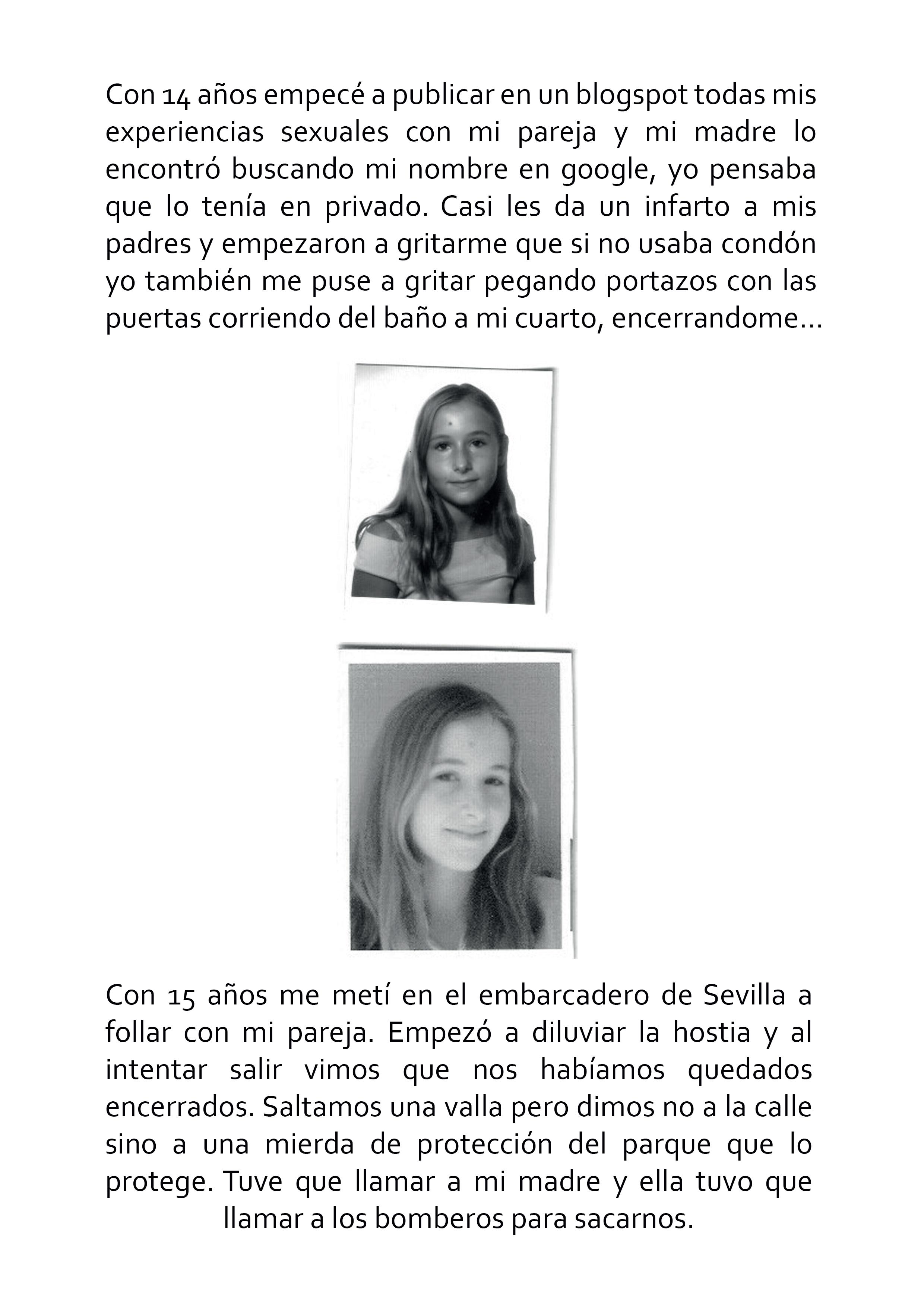 Con 14 años empecé a publicar en un blogspot todas mis experiencias sexuales con mi pareja y mi madre lo encontró buscando mi nombre en google, yo pensaba que lo tenía en privado. Casi les da un infarto a mis padres y empezaron a gritarme que si no usaba condón yo también me puse a gritar pegando portazos con las puertas corriendo del baño a mi cuarto, encerrandome...

Con 15 años me metí en el embarcadero de Sevilla a follar con mi pareja. Empezó a diluviar la hostia y al intentar salir vimos que nos habíamos quedados encerrados. Saltamos una valla pero dimos no a la calle sino a una mierda de protección del parque que lo protege. Tuve que llamar a mi madre y ella tuvo que llamar a los bomberos para sacarnos.